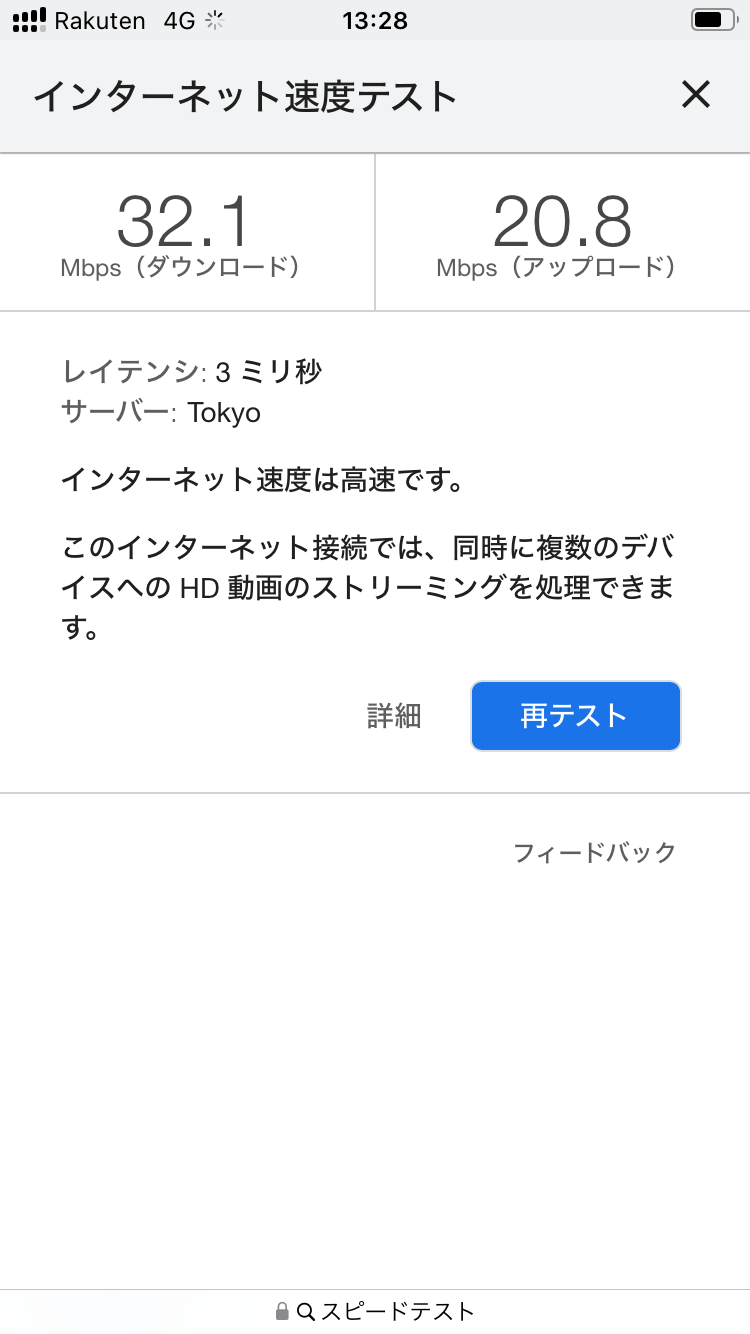 Rakuten 4G 13:28

インターネット速度テスト ×

32.1
Mbps（ダウンロード）

20.8
Mbps（アップロード）

レイテンシ: 3 ミリ秒
サーバー: Tokyo

インターネット速度は高速です。

このインターネット接続では、同時に複数のデバイスへの HD 動画のストリーミングを処理できます。

詳細 再テスト

フィードバック

スピードテスト